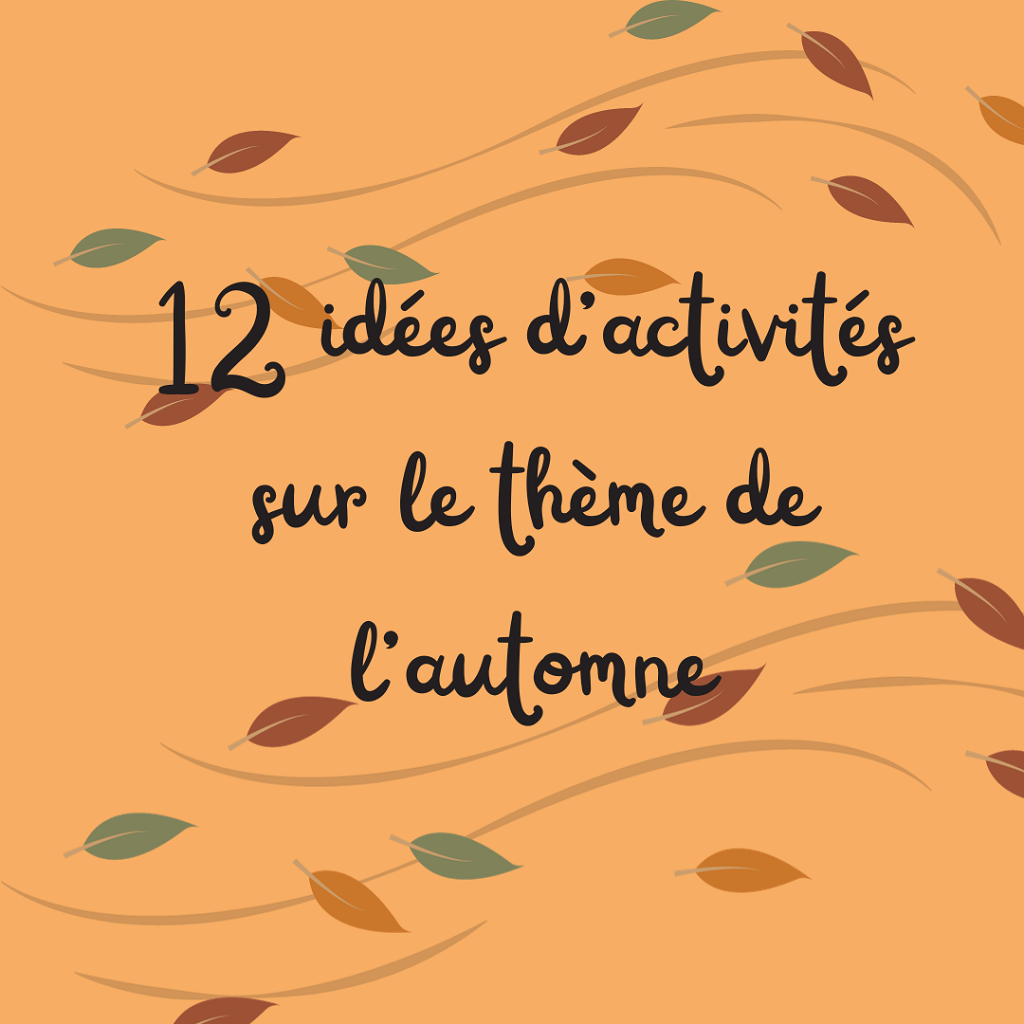 12 idées d'activités sur le thème de l'automne